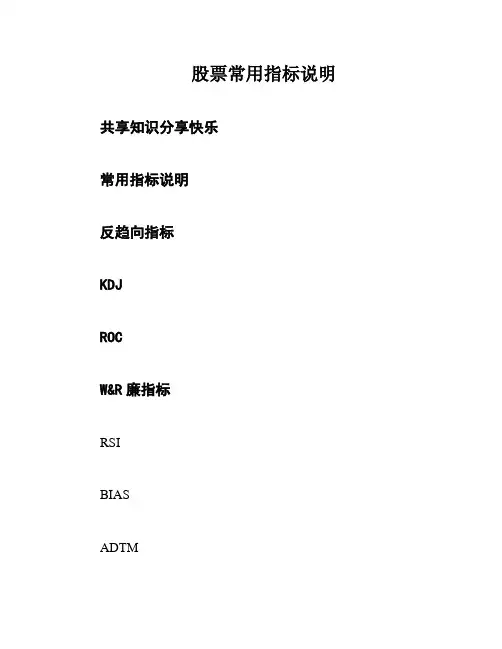 股票常用指标说明

共享知识分享快乐

常用指标说明

反趋向指标

KDJ

ROC

W&R廉指标

RSI

BIAS

ADTM